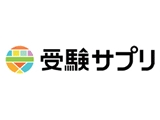 受験サプリ